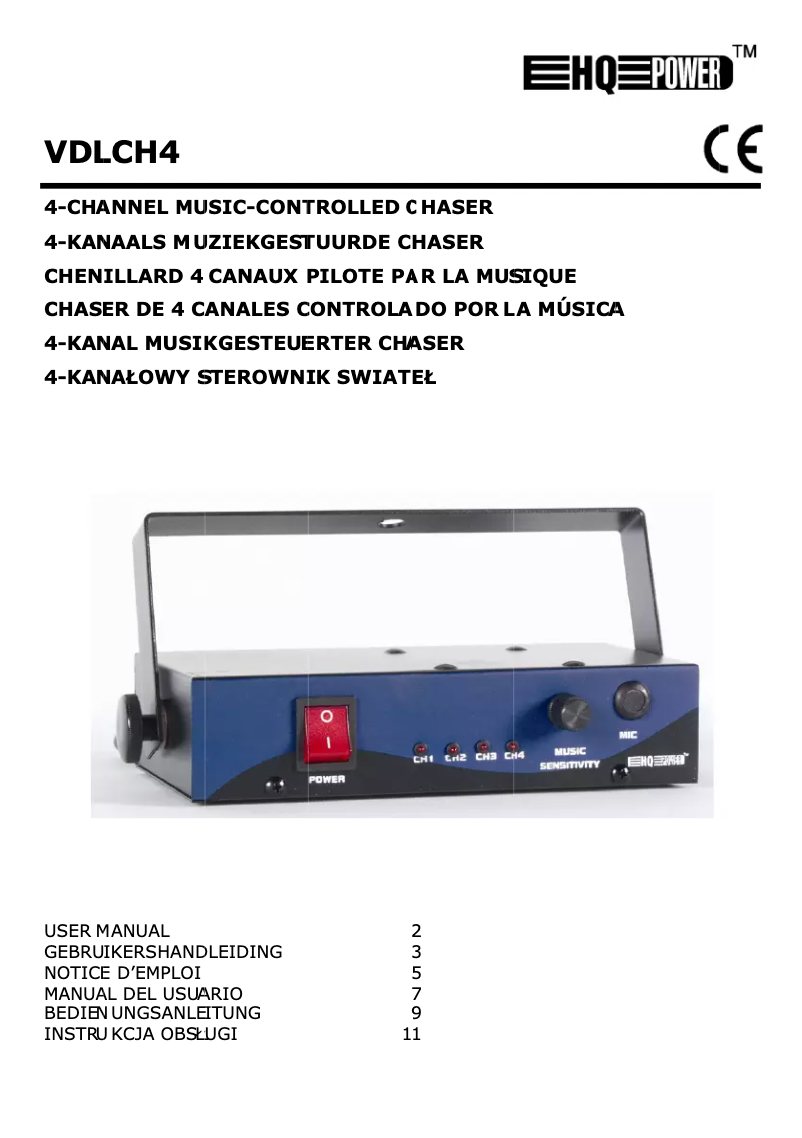 HQ POWER™

VDLCH4

CE

4-CHANNEL MUSIC-CONTROLLED CHASER
4-KANAALS MUZIEKGESTUURDE CHASER
CHENILLARD 4 CANAUX PILOTE PAR LA MUSIQUE
CHASER DE 4 CANALES CONTROLADO POR LA MÚSICA
4-KANAL MUSIKGESTEUERTER CHASER
4-KANAŁOWY STEROWNIK SWIATEŁ

O
I
POWER
CH1 CH2 CH3 CH4
MUSIC SENSITIVITY
MIC
HQ POWER

| | |
|---|---|
| USER MANUAL | 2 |
| GEBRUIKERSHANDLEIDING | 3 |
| NOTICE D'EMPLOI | 5 |
| MANUAL DEL USUARIO | 7 |
| BEDIENUNGSANLEITUNG | 9 |
| INSTRUKCJA OBSŁUGI | 11 |